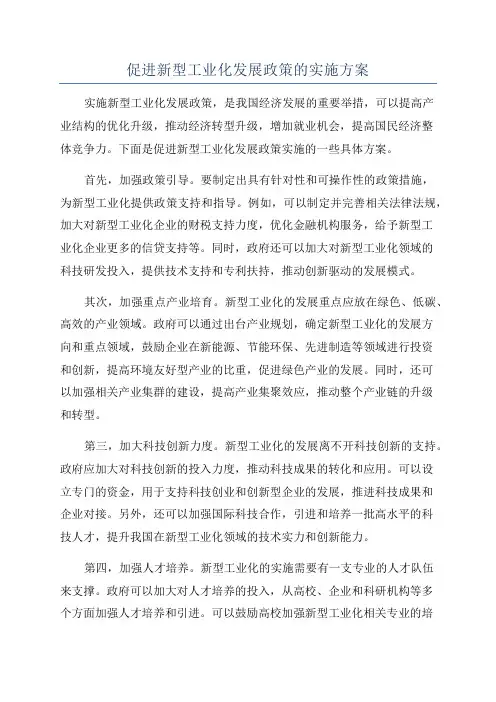 促进新型工业化发展政策的实施方案

实施新型工业化发展政策，是我国经济发展的重要举措，可以提高产业结构的优化升级，推动经济转型升级，增加就业机会，提高国民经济整体竞争力。下面是促进新型工业化发展政策实施的一些具体方案。

首先，加强政策引导。要制定出具有针对性和可操作性的政策措施，为新型工业化提供政策支持和指导。例如，可以制定并完善相关法律法规，加大对新型工业化企业的财税支持力度，优化金融机构服务，给予新型工业化企业更多的信贷支持等。同时，政府还可以加大对新型工业化领域的科技研发投入，提供技术支持和专利扶持，推动创新驱动的发展模式。

其次，加强重点产业培育。新型工业化的发展重点应放在绿色、低碳、高效的产业领域。政府可以通过出台产业规划，确定新型工业化的发展方向和重点领域，鼓励企业在新能源、节能环保、先进制造等领域进行投资和创新，提高环境友好型产业的比重，促进绿色产业的发展。同时，还可以加强相关产业集群的建设，提高产业集聚效应，推动整个产业链的升级和转型。

第三，加大科技创新力度。新型工业化的发展离不开科技创新的支持。政府应加大对科技创新的投入力度，推动科技成果的转化和应用。可以设立专门的资金，用于支持科技创业和创新型企业的发展，推进科技成果和企业对接。另外，还可以加强国际科技合作，引进和培养一批高水平的科技人才，提升我国在新型工业化领域的技术实力和创新能力。

第四，加强人才培养。新型工业化的实施需要有一支专业的人才队伍来支撑。政府可以加大对人才培养的投入，从高校、企业和科研机构等多个方面加强人才培养和引进。可以鼓励高校加强新型工业化相关专业的培